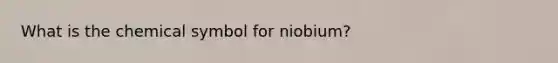 What is the chemical symbol for niobium?